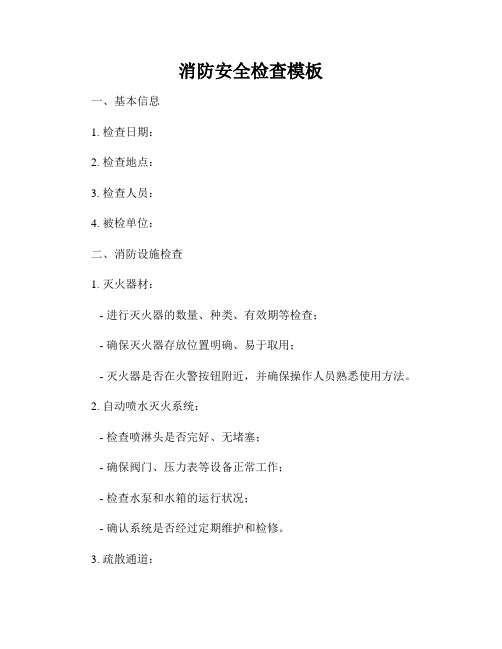 消防安全检查模板

一、基本信息

1. 检查日期：

2. 检查地点：

3. 检查人员：

4. 被检单位：

二、消防设施检查

1. 灭火器材：

- 进行灭火器的数量、种类、有效期等检查；

- 确保灭火器存放位置明确、易于取用；

- 灭火器是否在火警按钮附近，并确保操作人员熟悉使用方法。

2. 自动喷水灭火系统：

- 检查喷淋头是否完好、无堵塞；

- 确保阀门、压力表等设备正常工作；

- 检查水泵和水箱的运行状况；

- 确认系统是否经过定期维护和检修。

3. 疏散通道：